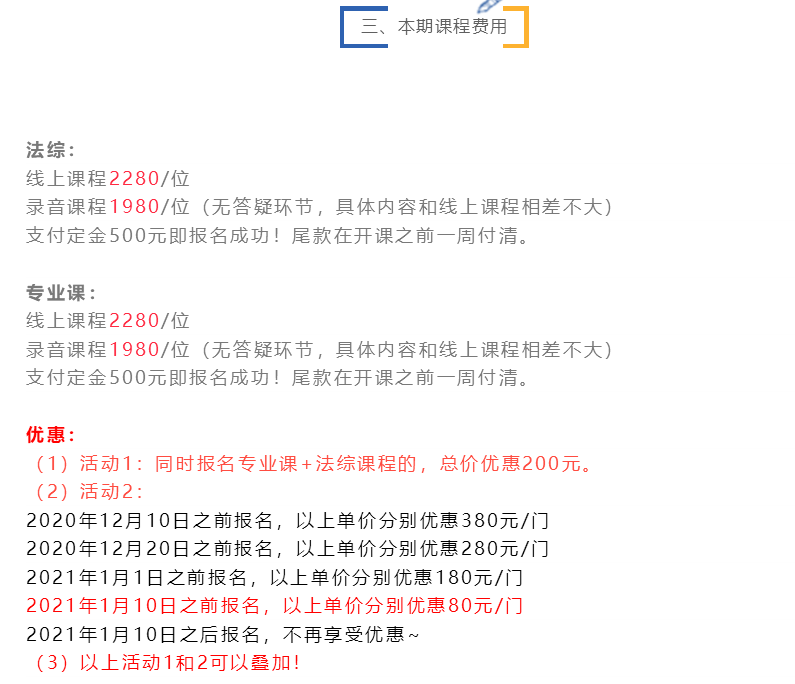 三、本期课程费用

法综：
线上课程2280/位
录音课程1980/位（无答疑环节，具体内容和线上课程相差不大）
支付定金500元即报名成功！尾款在开课之前一周付清。

专业课：
线上课程2280/位
录音课程1980/位（无答疑环节，具体内容和线上课程相差不大）
支付定金500元即报名成功！尾款在开课之前一周付清。

优惠：
（1）活动1：同时报名专业课+法综课程的，总价优惠200元。
（2）活动2：
2020年12月10日之前报名，以上单价分别优惠380元/门
2020年12月20日之前报名，以上单价分别优惠280元/门
2021年1月1日之前报名，以上单价分别优惠180元/门
2021年1月10日之前报名，以上单价分别优惠80元/门
2021年1月10日之后报名，不再享受优惠~
（3）以上活动1和2可以叠加！